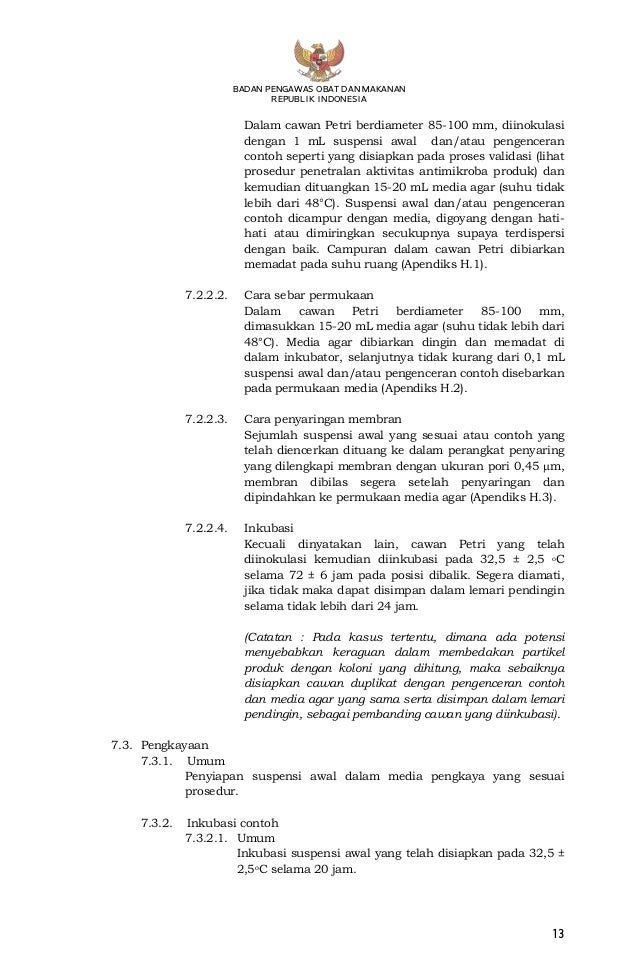 BADAN PENGAWAS OBAT DAN MAKANAN
REPUBLIK INDONESIA

Dalam cawan Petri berdiameter 85-100 mm, diinokulasi dengan 1 mL suspensi awal dan/atau pengenceran contoh seperti yang disiapkan pada proses validasi (lihat prosedur penetralan aktivitas antimikroba produk) dan kemudian dituangkan 15-20 mL media agar (suhu tidak lebih dari 48°C). Suspensi awal dan/atau pengenceran contoh dicampur dengan media, digoyang dengan hati-hati atau dimiringkan secukupnya supaya terdispersi dengan baik. Campuran dalam cawan Petri dibiarkan memadat pada suhu ruang (Apendiks H.1).

7.2.2.2. Cara sebar permukaan
Dalam cawan Petri berdiameter 85-100 mm, dimasukkan 15-20 mL media agar (suhu tidak lebih dari 48°C). Media agar dibiarkan dingin dan memadat di dalam inkubator, selanjutnya tidak kurang dari 0,1 mL suspensi awal dan/atau pengenceran contoh disebarkan pada permukaan media (Apendiks H.2).

7.2.2.3. Cara penyaringan membran
Sejumlah suspensi awal yang sesuai atau contoh yang telah diencerkan dituang ke dalam perangkat penyaring yang dilengkapi membran dengan ukuran pori 0,45 μm, membran dibilas segera setelah penyaringan dan dipindahkan ke permukaan media agar (Apendiks H.3).

7.2.2.4. Inkubasi
Kecuali dinyatakan lain, cawan Petri yang telah diinokulasi kemudian diinkubasi pada 32,5 ± 2,5 °C selama 72 ± 6 jam pada posisi dibalik. Segera diamati, jika tidak maka dapat disimpan dalam lemari pendingin selama tidak lebih dari 24 jam.

(Catatan : Pada kasus tertentu, dimana ada potensi menyebabkan keraguan dalam membedakan partikel produk dengan koloni yang dihitung, maka sebaiknya disiapkan cawan duplikat dengan pengenceran contoh dan media agar yang sama serta disimpan dalam lemari pendingin, sebagai pembanding cawan yang diinkubasi).

7.3. Pengkayaan
7.3.1. Umum
Penyiapan suspensi awal dalam media pengkaya yang sesuai prosedur.

7.3.2. Inkubasi contoh
7.3.2.1. Umum
Inkubasi suspensi awal yang telah disiapkan pada 32,5 ± 2,5°C selama 20 jam.

13